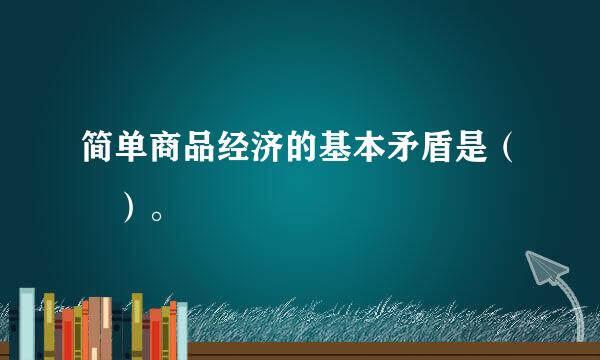 简单商品经济的基本矛盾是（　　）。